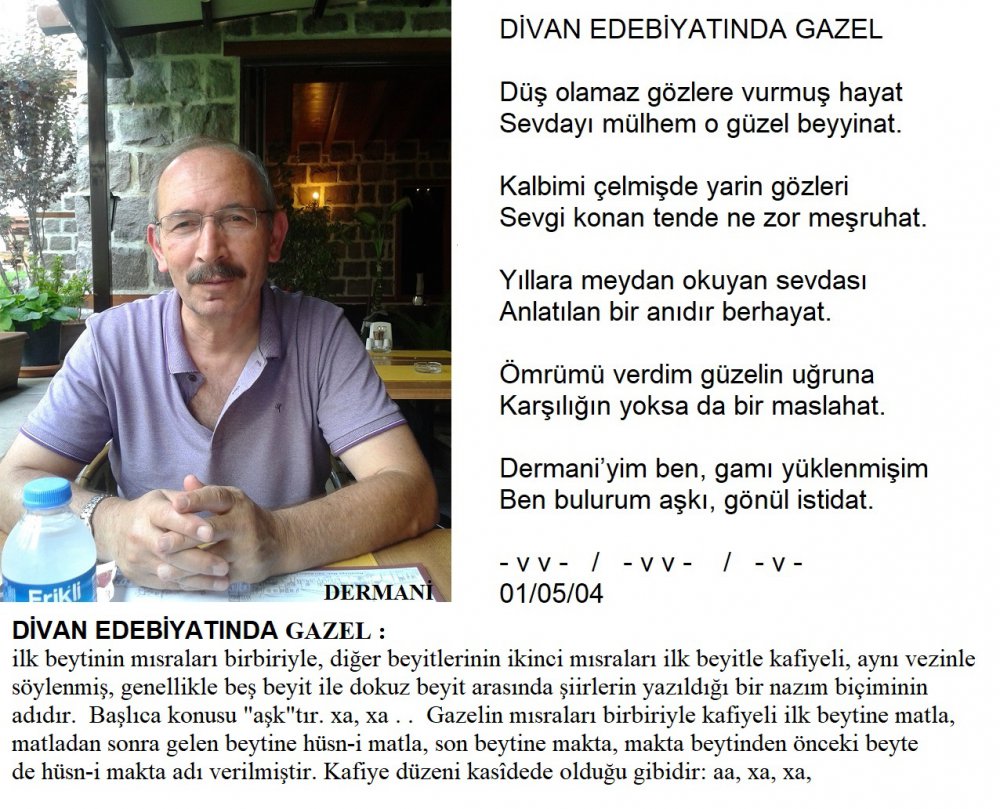 DİVAN EDEBİYATINDA GAZEL

Düş olamaz gözlere vurmuş hayat
Sevdayı mülhem o güzel beyyinat.

Kalbimi çelmişde yarin gözleri
Sevgi konan tende ne zor meşruhat.

Yıllara meydan okuyan sevdası
Anlatılan bir anıdır berhayat.

Ömrümü verdim güzelin uğruna
Karşılığın yoksa da bir maslahat.

Dermani'yim ben, gamı yüklenmişim
Ben bulurum aşkı, gönül istidat.

- v v - / - v v - / - v -
01/05/04

Erikli

DERMANİ

DİVAN EDEBİYATINDA GAZEL :
ilk beytinin mısraları birbiriyle, diğer beyitlerinin ikinci mısraları ilk beyitle kafiyeli, aynı vezinle söylenmiş, genellikle beş beyit ile dokuz beyit arasında şiirlerin yazıldığı bir nazım biçiminin adıdır. Başlıca konusu "aşk"tır. xa, xa . . Gazelin mısraları birbiriyle kafiyeli ilk beytine matla, matladan sonra gelen beytine hüsn-i matla, son beytine makta, makta beytinden önceki beyte de hüsn-i makta adı verilmiştir. Kafiye düzeni kasîdede olduğu gibidir: aa, xa, xa,